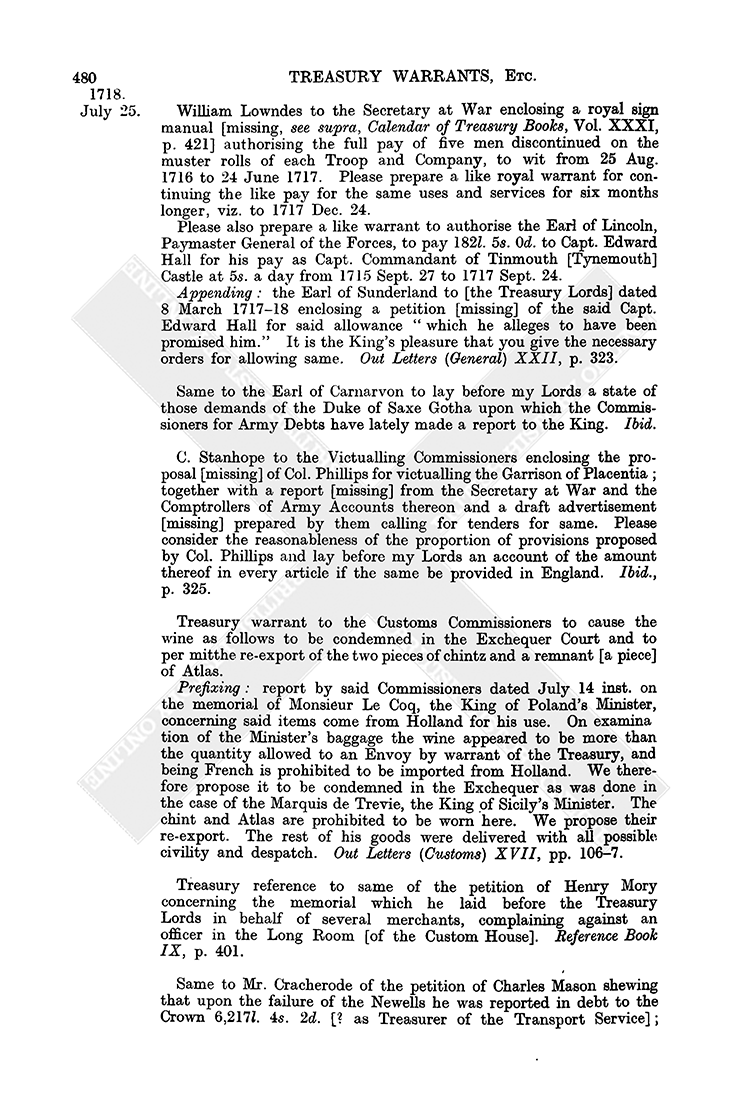 480 TREASURY WARRANTS, Etc.

1718. July 25.

William Lowndes to the Secretary at War enclosing a royal sign manual [missing, see supra, Calendar of Treasury Books, Vol. XXXI, p. 421] authorising the full pay of five men discontinued on the muster rolls of each Troop and Company, to wit from 25 Aug. 1716 to 24 June 1717. Please prepare a like royal warrant for continuing the like pay for the same uses and services for six months longer, viz. to 1717 Dec. 24.

Please also prepare a like warrant to authorise the Earl of Lincoln, Paymaster General of the Forces, to pay 182l. 5s. 0d. to Capt. Edward Hall for his pay as Capt. Commandant of Tinmouth [Tynemouth] Castle at 5s. a day from 1715 Sept. 27 to 1717 Sept. 24.

Appending: the Earl of Sunderland to [the Treasury Lords] dated 8 March 1717–18 enclosing a petition [missing] of the said Capt. Edward Hall for said allowance "which he alleges to have been promised him." It is the King's pleasure that you give the necessary orders for allowing same. Out Letters (General) XXII, p. 323.

Same to the Earl of Carnarvon to lay before my Lords a state of those demands of the Duke of Saxe Gotha upon which the Commissioners for Army Debts have lately made a report to the King. Ibid.

C. Stanhope to the Victualling Commissioners enclosing the proposal [missing] of Col. Phillips for victualling the Garrison of Placentia; together with a report [missing] from the Secretary at War and the Comptrollers of Army Accounts thereon and a draft advertisement [missing] prepared by them calling for tenders for same. Please consider the reasonableness of the proportion of provisions proposed by Col. Phillips and lay before my Lords an account of the amount thereof in every article if the same be provided in England. Ibid., p. 325.

Treasury warrant to the Customs Commissioners to cause the wine as follows to be condemned in the Exchequer Court and to per mitthe re-export of the two pieces of chintz and a remnant [a piece] of Atlas.

Prefixing: report by said Commissioners dated July 14 inst. on the memorial of Monsieur Le Coq, the King of Poland's Minister, concerning said items come from Holland for his use. On examina tion of the Minister's baggage the wine appeared to be more than the quantity allowed to an Envoy by warrant of the Treasury, and being French is prohibited to be imported from Holland. We therefore propose it to be condemned in the Exchequer as was done in the case of the Marquis de Trevie, the King of Sicily's Minister. The chint and Atlas are prohibited to be worn here. We propose their re-export. The rest of his goods were delivered with all possible civility and despatch. Out Letters (Customs) XVII, pp. 106–7.

Treasury reference to same of the petition of Henry Mory concerning the memorial which he laid before the Treasury Lords in behalf of several merchants, complaining against an officer in the Long Room [of the Custom House]. Reference Book IX, p. 401.

Same to Mr. Cracherode of the petition of Charles Mason shewing that upon the failure of the Newells he was reported in debt to the Crown 6,217l. 4s. 2d. [? as Treasurer of the Transport Service];